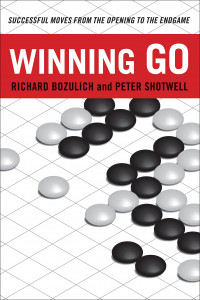 SUCCESSFUL MOVES FROM THE OPENING TO THE ENDGAME

WINNING GO

RICHARD BOZULICH and PETER SHOTWELL